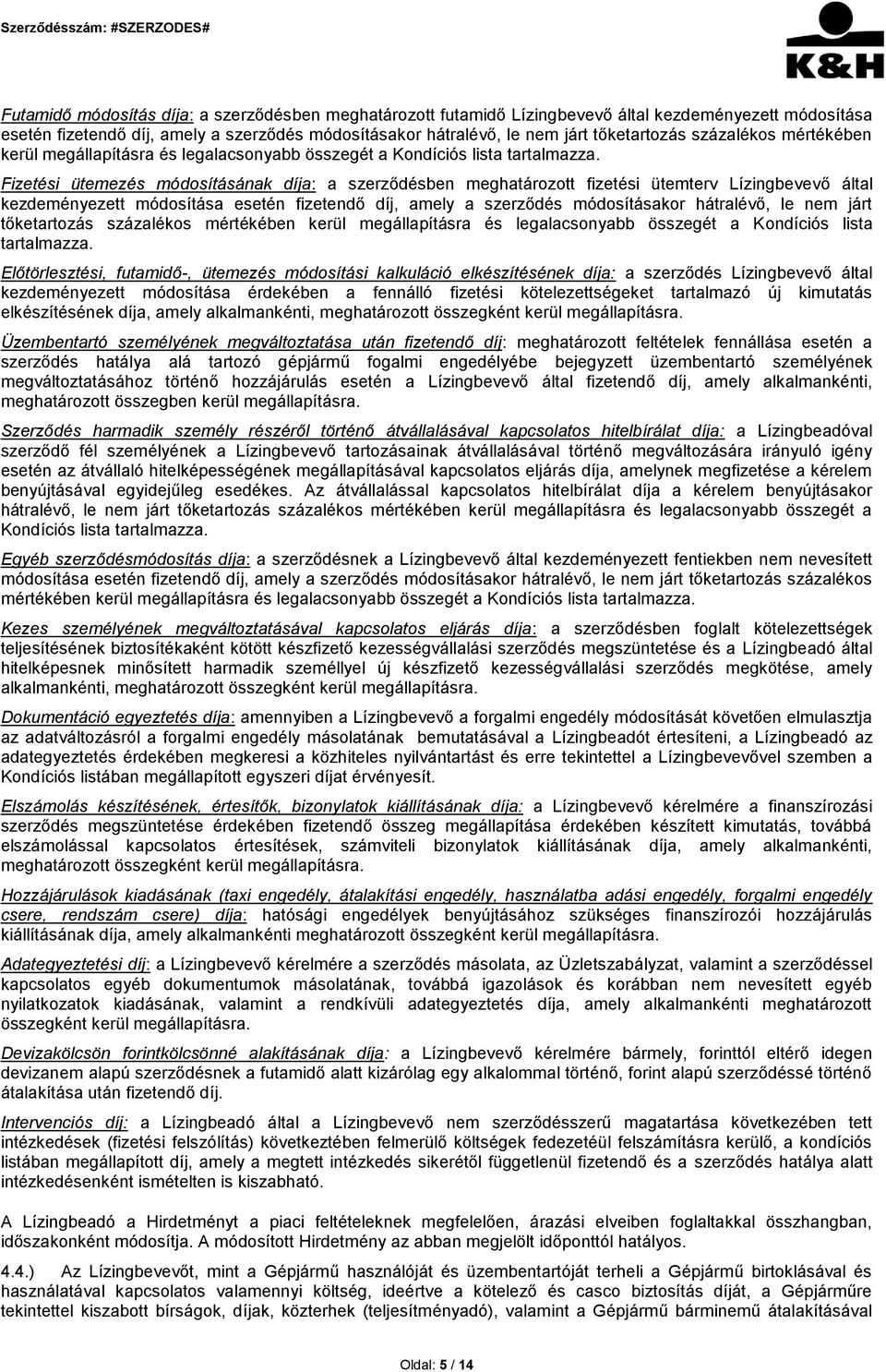 Szerződésszám: #SZERZODES#

K&H

Futamidő módosítás díja: a szerződésben meghatározott futamidő Lízingbevevő által kezdeményezett módosítása esetén fizetendő díj, amely a szerződés módosításakor hátralévő, le nem járt tőketartozás százalékos mértékében kerül megállapításra és legalacsonyabb összegét a Kondíciós lista tartalmazza.

Fizetési ütemezés módosításának díja: a szerződésben meghatározott fizetési ütemterv Lízingbevevő által kezdeményezett módosítása esetén fizetendő díj, amely a szerződés módosításakor hátralévő, le nem járt tőketartozás százalékos mértékében kerül megállapításra és legalacsonyabb összegét a Kondíciós lista tartalmazza.

Előtörlesztési, futamidő-, ütemezés módosítási kalkuláció elkészítésének díja: a szerződés Lízingbevevő által kezdeményezett módosítása érdekében a fennálló fizetési kötelezettségeket tartalmazó új kimutatás elkészítésének díja, amely alkalmankénti, meghatározott összegként kerül megállapításra.

Üzembentartó személyének megváltoztatása után fizetendő díj: meghatározott feltételek fennállása esetén a szerződés hatálya alá tartozó gépjármű fogalmi engedélyébe bejegyzett üzembentartó személyének megváltoztatásához történő hozzájárulás esetén a Lízingbevevő által fizetendő díj, amely alkalmankénti, meghatározott összegben kerül megállapításra.

Szerződés harmadik személy részéről történő átvállalásával kapcsolatos hitelbírálat díja: a Lízingbeadóval szerződő fél személyének a Lízingbevevő tartozásainak átvállalásával történő megváltozására irányuló igény esetén az átvállaló hitelképességének megállapításával kapcsolatos eljárás díja, amelynek megfizetése a kérelem benyújtásával egyidejűleg esedékes. Az átvállalással kapcsolatos hitelbírálat díja a kérelem benyújtásakor hátralévő, le nem járt tőketartozás százalékos mértékében kerül megállapításra és legalacsonyabb összegét a Kondíciós lista tartalmazza.

Egyéb szerződésmódosítás díja: a szerződésnek a Lízingbevevő által kezdeményezett fentiekben nem nevesített módosítása esetén fizetendő díj, amely a szerződés módosításakor hátralévő, le nem járt tőketartozás százalékos mértékében kerül megállapításra és legalacsonyabb összegét a Kondíciós lista tartalmazza.

Kezes személyének megváltoztatásával kapcsolatos eljárás díja: a szerződésben foglalt kötelezettségek teljesítésének biztosítékaként kötött készfizető kezességvállalási szerződés megszüntetése és a Lízingbeadó által hitelképesnek minősített harmadik személlyel új készfizető kezességvállalási szerződés megkötése, amely alkalmankénti, meghatározott összegként kerül megállapításra.

Dokumentáció egyeztetés díja: amennyiben a Lízingbevevő a forgalmi engedély módosítását követően elmulasztja az adatváltozásról a forgalmi engedély másolatának bemutatásával a Lízingbeadót értesíteni, a Lízingbeadó az adategyeztetés érdekében megkeresi a közhiteles nyilvántartást és erre tekintettel a Lízingbevevővel szemben a Kondíciós listában megállapított egyszeri díjat érvényesít.

Elszámolás készítésének, értesítők, bizonylatok kiállításának díja: a Lízingbevevő kérelmére a finanszírozási szerződés megszüntetése érdekében fizetendő összeg megállapítása érdekében készített kimutatás, továbbá elszámolással kapcsolatos értesítések, számviteli bizonylatok kiállításának díja, amely alkalmankénti, meghatározott összegként kerül megállapításra.

Hozzájárulások kiadásának (taxi engedély, átalakítási engedély, használatba adási engedély, forgalmi engedély csere, rendszám csere) díja: hatósági engedélyek benyújtásához szükséges finanszírozói hozzájárulás kiállításának díja, amely alkalmankénti meghatározott összegként kerül megállapításra.

Adategyeztetési díj: a Lízingbevevő kérelmére a szerződés másolata, az Üzletszabályzat, valamint a szerződéssel kapcsolatos egyéb dokumentumok másolatának, továbbá igazolások és korábban nem nevesített egyéb nyilatkozatok kiadásának, valamint a rendkívüli adategyeztetés díja, amely alkalmankénti meghatározott összegként kerül megállapításra.

Devizakölcsön forintkölcsönné alakításának díja: a Lízingbevevő kérelmére bármely, forinttól eltérő idegen devizanem alapú szerződésnek a futamidő alatt kizárólag egy alkalommal történő, forint alapú szerződéssé történő átalakítása után fizetendő díj.

Intervenciós díj: a Lízingbeadó által a Lízingbevevő nem szerződésszerű magatartása következtében tett intézkedések (fizetési felszólítás) következtében felmerülő költségek fedezetéül felszámításra kerülő, a kondíciós listában megállapított díj, amely a megtett intézkedés sikerétől függetlenül fizetendő és a szerződés hatálya alatt intézkedésenként ismételten is kiszabható.

A Lízingbeadó a Hirdetményt a piaci feltételeknek megfelelően, árazási elveiben foglaltakkal összhangban, időszakonként módosítja. A módosított Hirdetmény az abban megjelölt időponttól hatályos.

4.4.) Az Lízingbevevőt, mint a Gépjármű használóját és üzembentartóját terheli a Gépjármű birtoklásával és használatával kapcsolatos valamennyi költség, ideértve a kötelező és casco biztosítás díját, a Gépjárműre tekintettel kiszabott bírságok, díjak, közterhek (teljesítményadó), valamint a Gépjármű bárminemű átalakításával

Oldal: 5 / 14